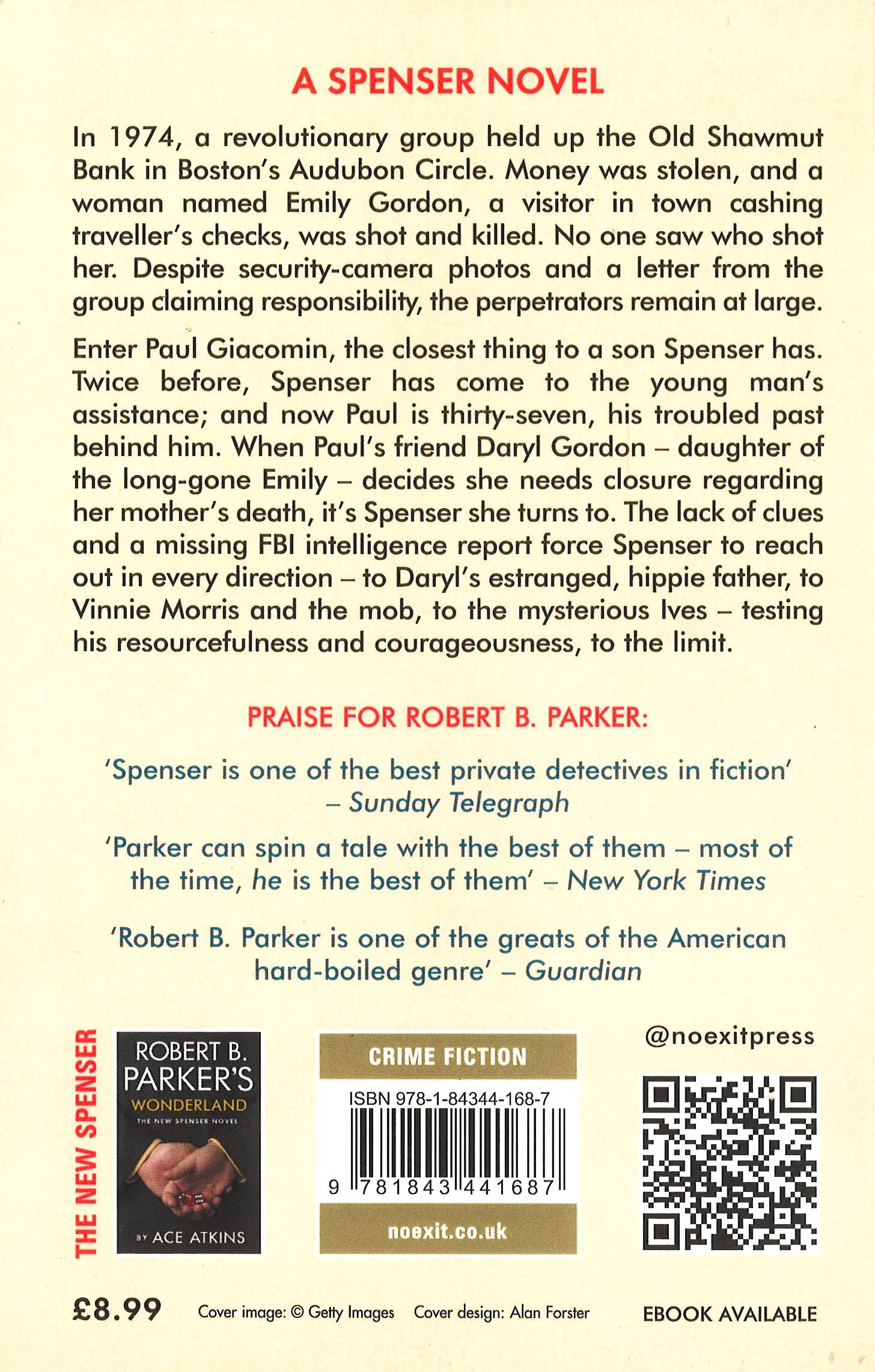 A SPENSER NOVEL

In 1974, a revolutionary group held up the Old Shawmut Bank in Boston's Audubon Circle. Money was stolen, and a woman named Emily Gordon, a visitor in town cashing traveller's checks, was shot and killed. No one saw who shot her. Despite security-camera photos and a letter from the group claiming responsibility, the perpetrators remain at large.

Enter Paul Giacomin, the closest thing to a son Spenser has. Twice before, Spenser has come to the young man's assistance; and now Paul is thirty-seven, his troubled past behind him. When Paul's friend Daryl Gordon – daughter of the long-gone Emily – decides she needs closure regarding her mother's death, it's Spenser she turns to. The lack of clues and a missing FBI intelligence report force Spenser to reach out in every direction – to Daryl's estranged, hippie father, to Vinnie Morris and the mob, to the mysterious Ives – testing his resourcefulness and courageousness, to the limit.

PRAISE FOR ROBERT B. PARKER:

'Spenser is one of the best private detectives in fiction' – Sunday Telegraph

'Parker can spin a tale with the best of them – most of the time, he is the best of them' – New York Times

'Robert B. Parker is one of the greats of the American hard-boiled genre' – Guardian

THE NEW SPENSER

ROBERT B. PARKER'S WONDERLAND THE NEW SPENSER NOVEL BY ACE ATKINS

CRIME FICTION

ISBN 978-1-84344-168-7

9 781843 441687

noexit.co.uk

@noexitpress

£8.99 Cover image: © Getty Images Cover design: Alan Forster EBOOK AVAILABLE